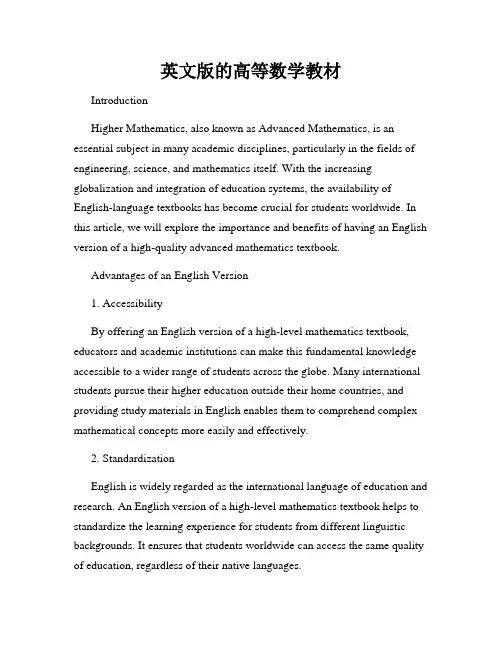 英文版的高等数学教材

Introduction

Higher Mathematics, also known as Advanced Mathematics, is an essential subject in many academic disciplines, particularly in the fields of engineering, science, and mathematics itself. With the increasing globalization and integration of education systems, the availability of English-language textbooks has become crucial for students worldwide. In this article, we will explore the importance and benefits of having an English version of a high-quality advanced mathematics textbook.

Advantages of an English Version

1. Accessibility

By offering an English version of a high-level mathematics textbook, educators and academic institutions can make this fundamental knowledge accessible to a wider range of students across the globe. Many international students pursue their higher education outside their home countries, and providing study materials in English enables them to comprehend complex mathematical concepts more easily and effectively.

2. Standardization

English is widely regarded as the international language of education and research. An English version of a high-level mathematics textbook helps to standardize the learning experience for students from different linguistic backgrounds. It ensures that students worldwide can access the same quality of education, regardless of their native languages.